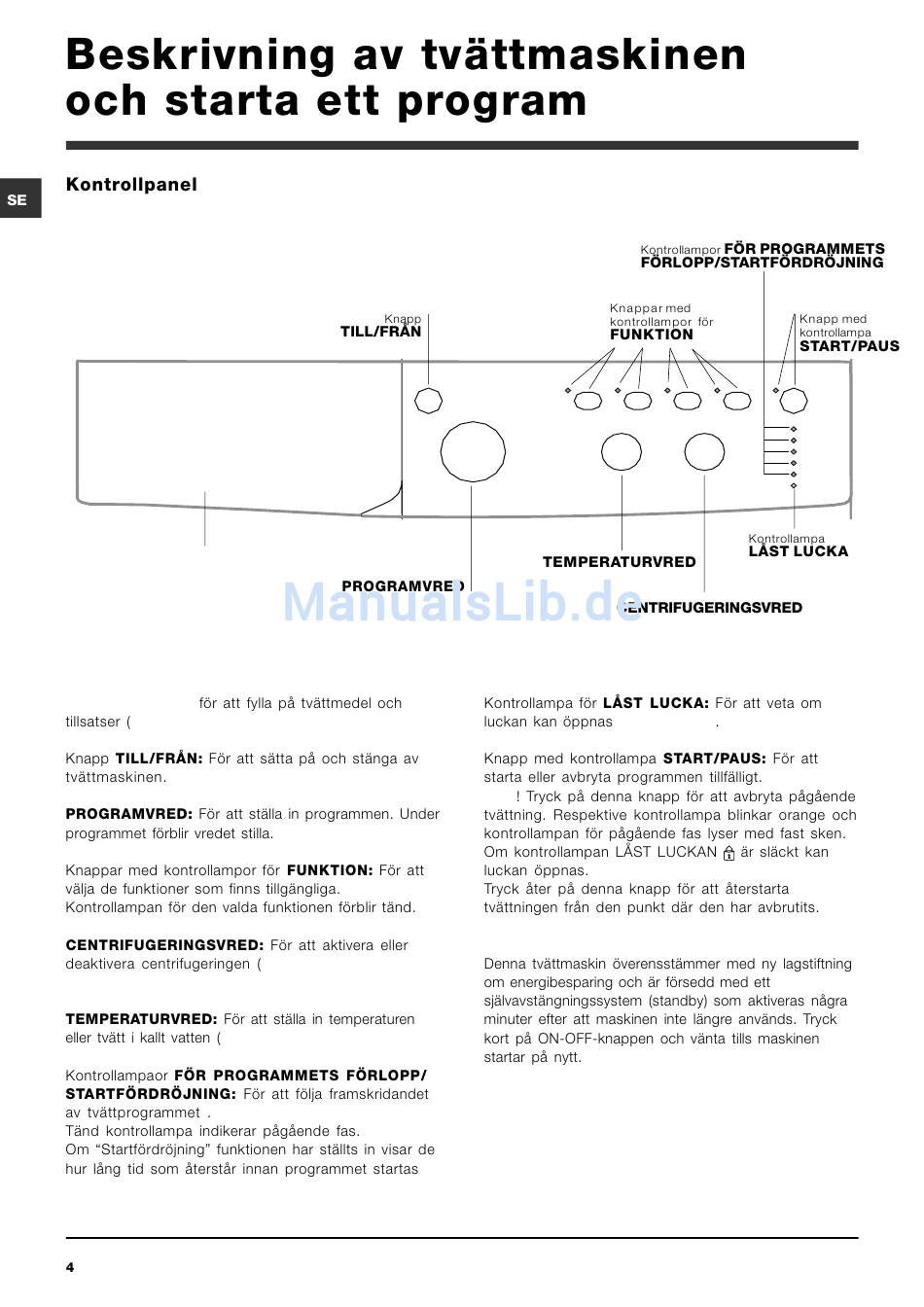 Beskrivning av tvättmaskinen och starta ett program

SE

Kontrollpanel

Kontrollampor FÖR PROGRAMMETS FÖRLOPP/STARTFÖRDRÖJNING

Knapp TILL/FRÅN

Knappar med kontrollampor för FUNKTION

Knapp med kontrollampa START/PAUS

Kontrollampa LÅST LUCKA

TEMPERATURVRED

PROGRAMVRED

CENTRIFUGERINGSVRED

ManualsLib.de

för att fylla på tvättmedel och tillsatser (

Knapp TILL/FRÅN: För att sätta på och stänga av tvättmaskinen.

PROGRAMVRED: För att ställa in programmen. Under programmet förblir vredet stilla.

Knappar med kontrollampor för FUNKTION: För att välja de funktioner som finns tillgängliga. Kontrollampan för den valda funktionen förblir tänd.

CENTRIFUGERINGSVRED: För att aktivera eller deaktivera centrifugeringen (

TEMPERATURVRED: För att ställa in temperaturen eller tvätt i kallt vatten (

Kontrollampaor FÖR PROGRAMMETS FÖRLOPP/ STARTFÖRDRÖJNING: För att följa framskridandet av tvättprogrammet .
Tänd kontrollampa indikerar pågående fas.
Om "Startfördröjning" funktionen har ställts in visar de hur lång tid som återstår innan programmet startas

Kontrollampa för LÅST LUCKA: För att veta om luckan kan öppnas .

Knapp med kontrollampa START/PAUS: För att starta eller avbryta programmen tillfälligt.
! Tryck på denna knapp för att avbryta pågående tvättning. Respektive kontrollampa blinkar orange och kontrollampan för pågående fas lyser med fast sken. Om kontrollampan LÅST LUCKAN är släckt kan luckan öppnas.
Tryck åter på denna knapp för att återstarta tvättningen från den punkt där den har avbrutits.

Denna tvättmaskin överensstämmer med ny lagstiftning om energibesparing och är försedd med ett självavstängningssystem (standby) som aktiveras några minuter efter att maskinen inte längre används. Tryck kort på ON-OFF-knappen och vänta tills maskinen startar på nytt.

4